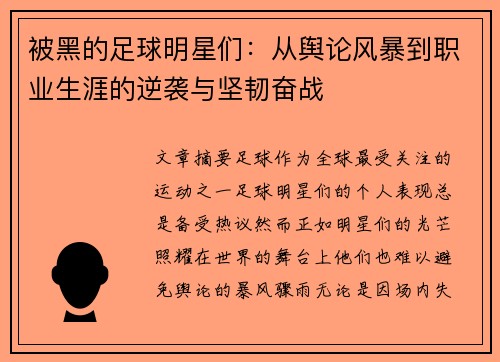 被黑的足球明星们：从舆论风暴到职业生涯的逆袭与坚韧奋战

文章摘要足球作为全球最受关注的运动之一足球明星们的个人表现总是备受热议然而正如明星们的光芒照耀在世界的舞台上他们也难以避免舆论的暴风骤雨无论是因场内失